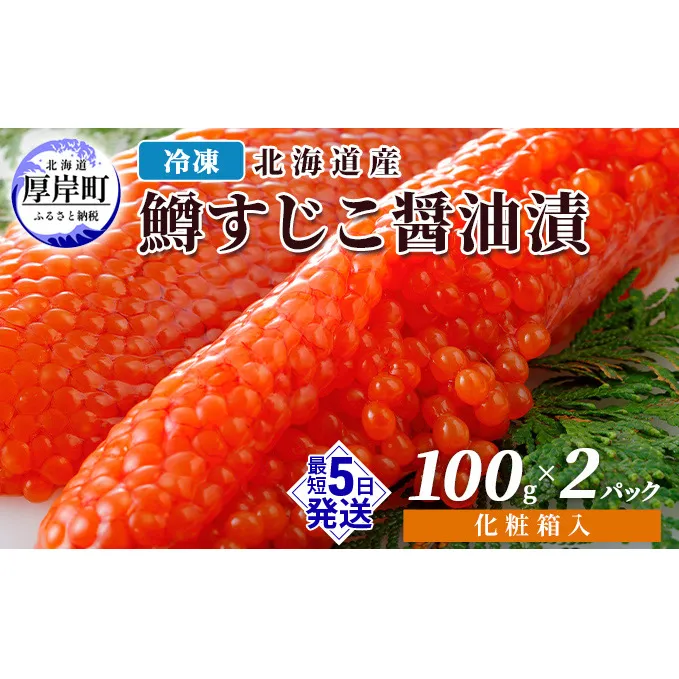 北海道
厚岸町
ふるさと納税

冷凍 北海道産
鱒すじこ醤油漬

最短5日発送

100g×2パック
化粧箱入